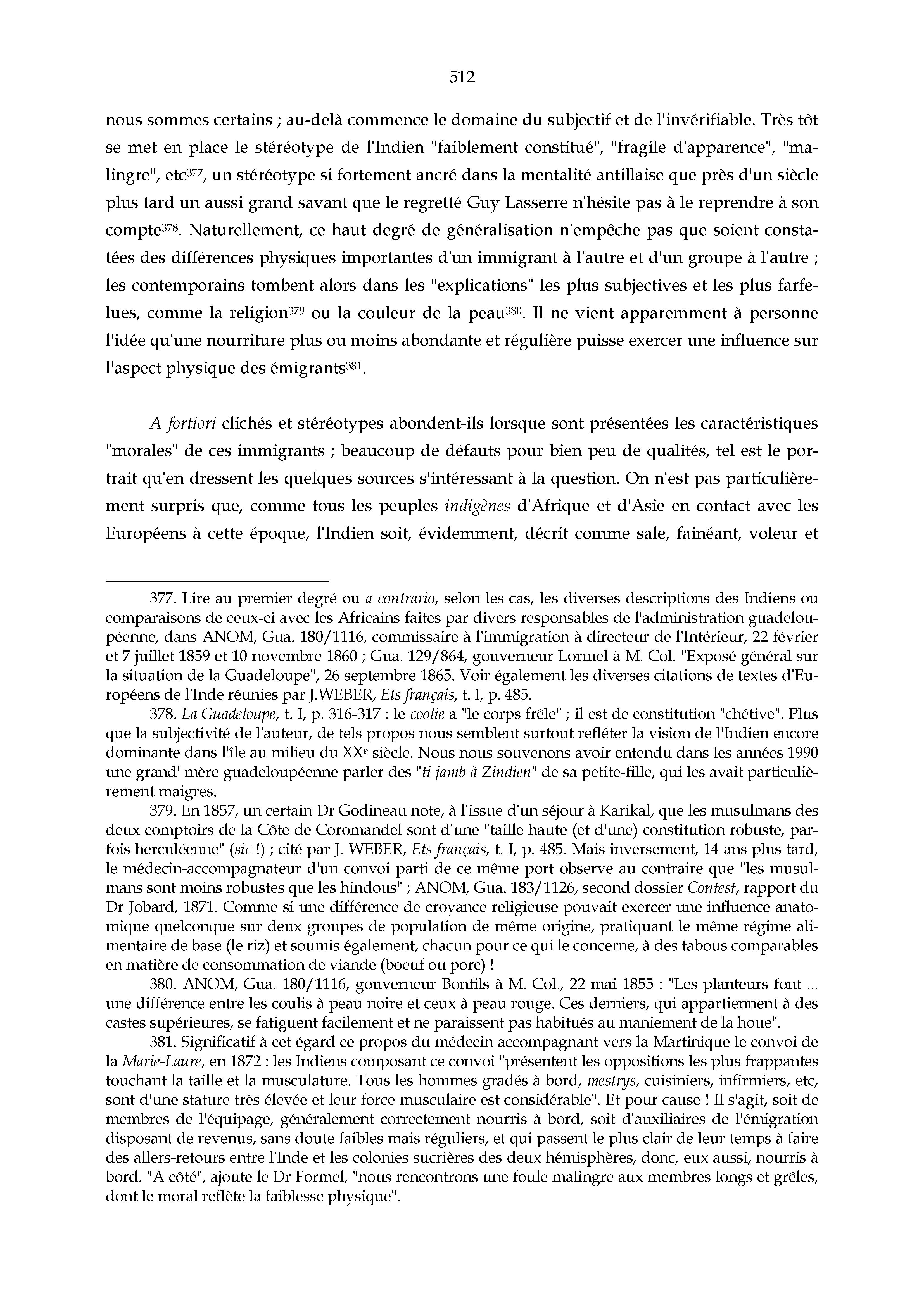 512

nous sommes certains ; au-delà commence le domaine du subjectif et de l'invérifiable. Très tôt se met en place le stéréotype de l'Indien "faiblement constitué", "fragile d'apparence", "malingre", etc$^{377}$, un stéréotype si fortement ancré dans la mentalité antillaise que près d'un siècle plus tard un aussi grand savant que le regretté Guy Lasserre n'hésite pas à le reprendre à son compte$^{378}$. Naturellement, ce haut degré de généralisation n'empêche pas que soient constatées des différences physiques importantes d'un immigrant à l'autre et d'un groupe à l'autre ; les contemporains tombent alors dans les "explications" les plus subjectives et les plus farfelues, comme la religion$^{379}$ ou la couleur de la peau$^{380}$. Il ne vient apparemment à personne l'idée qu'une nourriture plus ou moins abondante et régulière puisse exercer une influence sur l'aspect physique des émigrants$^{381}$.

A fortiori clichés et stéréotypes abondent-ils lorsque sont présentées les caractéristiques "morales" de ces immigrants ; beaucoup de défauts pour bien peu de qualités, tel est le portrait qu'en dressent les quelques sources s'intéressant à la question. On n'est pas particulièrement surpris que, comme tous les peuples indigènes d'Afrique et d'Asie en contact avec les Européens à cette époque, l'Indien soit, évidemment, décrit comme sale, fainéant, voleur et

377. Lire au premier degré ou a contrario, selon les cas, les diverses descriptions des Indiens ou comparaisons de ceux-ci avec les Africains faites par divers responsables de l'administration guadeloupéenne, dans ANOM, Gua. 180/1116, commissaire à l'immigration à directeur de l'Intérieur, 22 février et 7 juillet 1859 et 10 novembre 1860 ; Gua. 129/864, gouverneur Lormel à M. Col. "Exposé général sur la situation de la Guadeloupe", 26 septembre 1865. Voir également les diverses citations de textes d'Européens de l'Inde réunies par J.WEBER, Ets français, t. I, p. 485.

378. La Guadeloupe, t. I, p. 316-317 : le coolie a "le corps frêle" ; il est de constitution "chétive". Plus que la subjectivité de l'auteur, de tels propos nous semblent surtout refléter la vision de l'Indien encore dominante dans l'île au milieu du XX$^{e}$ siècle. Nous nous souvenons avoir entendu dans les années 1990 une grand' mère guadeloupéenne parler des "ti jamb à Zindien" de sa petite-fille, qui les avait particulièrement maigres.

379. En 1857, un certain Dr Godineau note, à l'issue d'un séjour à Karikal, que les musulmans des deux comptoirs de la Côte de Coromandel sont d'une "taille haute (et d'une) constitution robuste, parfois herculéenne" (sic !) ; cité par J. WEBER, Ets français, t. I, p. 485. Mais inversement, 14 ans plus tard, le médecin-accompagnateur d'un convoi parti de ce même port observe au contraire que "les musulmans sont moins robustes que les hindous" ; ANOM, Gua. 183/1126, second dossier Contest, rapport du Dr Jobard, 1871. Comme si une différence de croyance religieuse pouvait exercer une influence anatomique quelconque sur deux groupes de population de même origine, pratiquant le même régime alimentaire de base (le riz) et soumis également, chacun pour ce qui le concerne, à des tabous comparables en matière de consommation de viande (boeuf ou porc) !

380. ANOM, Gua. 180/1116, gouverneur Bonfils à M. Col., 22 mai 1855 : "Les planteurs font ... une différence entre les coulis à peau noire et ceux à peau rouge. Ces derniers, qui appartiennent à des castes supérieures, se fatiguent facilement et ne paraissent pas habitués au maniement de la houe".

381. Significatif à cet égard ce propos du médecin accompagnant vers la Martinique le convoi de la Marie-Laure, en 1872 : les Indiens composant ce convoi "présentent les oppositions les plus frappantes touchant la taille et la musculature. Tous les hommes gradés à bord, mestrys, cuisiniers, infirmiers, etc, sont d'une stature très élevée et leur force musculaire est considérable". Et pour cause ! Il s'agit, soit de membres de l'équipage, généralement correctement nourris à bord, soit d'auxiliaires de l'émigration disposant de revenus, sans doute faibles mais réguliers, et qui passent le plus clair de leur temps à faire des allers-retours entre l'Inde et les colonies sucrières des deux hémisphères, donc, eux aussi, nourris à bord. "A côté", ajoute le Dr Formel, "nous rencontrons une foule malingre aux membres longs et grêles, dont le moral reflète la faiblesse physique".